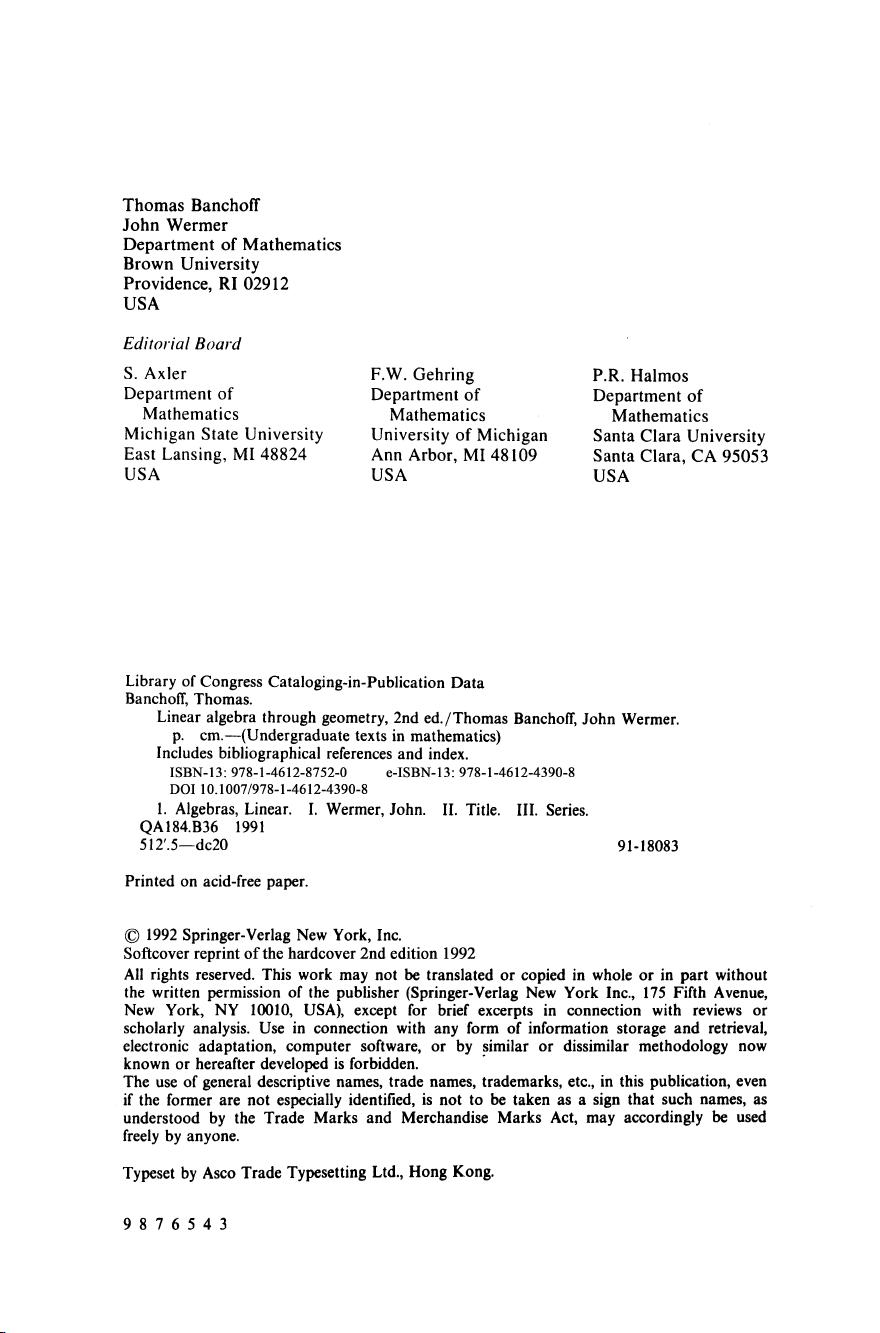 Thomas Banchoff
John Wermer
Department of Mathematics
Brown University
Providence, RI 02912
USA

Editorial Board

S. Axler
Department of Mathematics
Michigan State University
East Lansing, MI 48824
USA

F.W. Gehring
Department of Mathematics
University of Michigan
Ann Arbor, MI 48109
USA

P.R. Halmos
Department of Mathematics
Santa Clara University
Santa Clara, CA 95053
USA

Library of Congress Cataloging-in-Publication Data
Banchoff, Thomas.
Linear algebra through geometry, 2nd ed./Thomas Banchoff, John Wermer.
p. cm.—(Undergraduate texts in mathematics)
Includes bibliographical references and index.
ISBN-13: 978-1-4612-8752-0 e-ISBN-13: 978-1-4612-4390-8
DOI 10.1007/978-1-4612-4390-8
1. Algebras, Linear. I. Wermer, John. II. Title. III. Series.
QA184.B36 1991
512'.5—dc20 91-18083

Printed on acid-free paper.

© 1992 Springer-Verlag New York, Inc.
Softcover reprint of the hardcover 2nd edition 1992
All rights reserved. This work may not be translated or copied in whole or in part without the written permission of the publisher (Springer-Verlag New York Inc., 175 Fifth Avenue, New York, NY 10010, USA), except for brief excerpts in connection with reviews or scholarly analysis. Use in connection with any form of information storage and retrieval, electronic adaptation, computer software, or by similar or dissimilar methodology now known or hereafter developed is forbidden.
The use of general descriptive names, trade names, trademarks, etc., in this publication, even if the former are not especially identified, is not to be taken as a sign that such names, as understood by the Trade Marks and Merchandise Marks Act, may accordingly be used freely by anyone.

Typeset by Asco Trade Typesetting Ltd., Hong Kong.

9 8 7 6 5 4 3